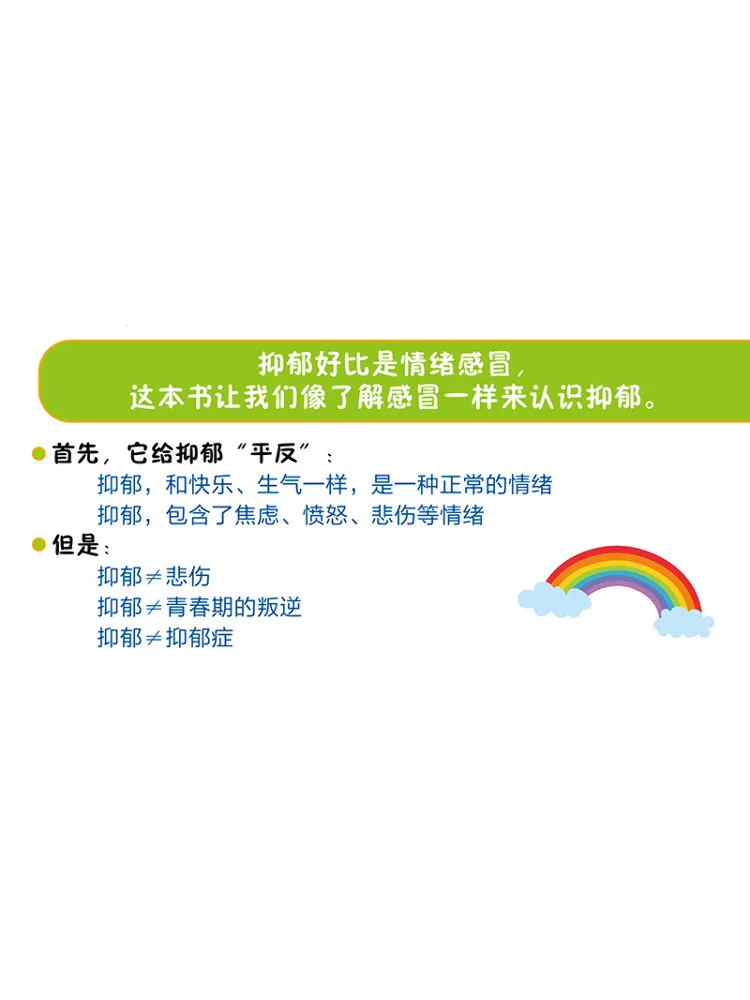 抑郁好比是情绪感冒，
这本书让我们像了解感冒一样来认识抑郁。

• 首先，它给抑郁“平反”：
抑郁，和快乐、生气一样，是一种正常的情绪
抑郁，包含了焦虑、愤怒、悲伤等情绪

• 但是：
抑郁≠悲伤
抑郁≠青春期的叛逆
抑郁≠抑郁症